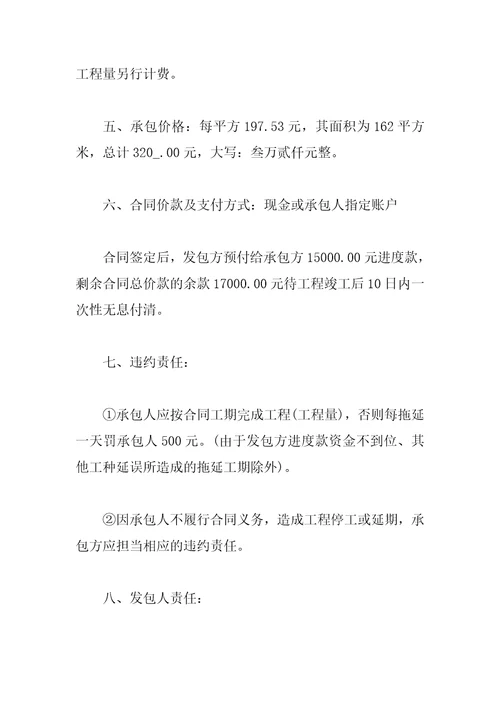 工程量另行计费。

五、承包价格：每平方 197.53 元，其面积为 162 平方米，总计 320_.00 元，大写：叁万贰仟元整。

六、合同价款及支付方式：现金或承包人指定账户

合同签定后，发包方预付给承包方 15000.00 元进度款，剩余合同总价款的余款 17000.00 元待工程竣工后 10 日内一次性无息付清。

七、违约责任：

①承包人应按合同工期完成工程(工程量)，否则每拖延一天罚承包人 500 元。(由于发包方进度款资金不到位、其他工种延误所造成的拖延工期除外)。

②因承包人不履行合同义务，造成工程停工或延期，承包方应担当相应的违约责任。

八、发包人责任：